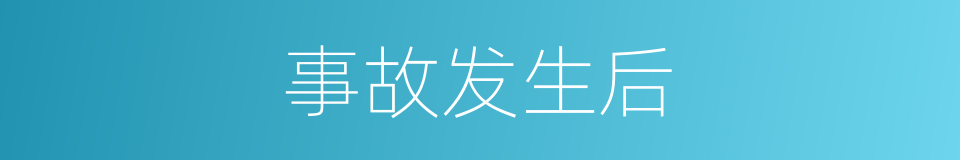 事故发生后